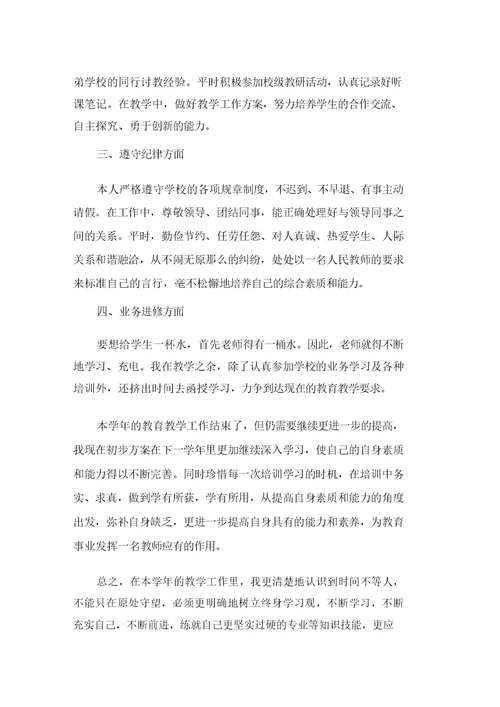 弟学校的同行讨教经验。平时积极参加校级教研活动，认真记录好听课笔记。在教学中，做好教学工作方案，努力培养学生的合作交流、自主探究、勇于创新的能力。

三、遵守纪律方面

本人严格遵守学校的各项规章制度，不迟到、不早退、有事主动请假。在工作中，尊敬领导、团结同事，能正确处理好与领导同事之间的关系。平时，勤俭节约、任劳任怨、对人真诚、热爱学生、人际关系和谐融洽，从不闹无原那么的纠纷，处处以一名人民教师的要求来标准自己的言行，毫不松懈地培养自己的综合素质和能力。

四、业务进修方面

要想给学生一杯水，首先老师得有一桶水。因此，老师就得不断地学习、充电。我在教学之余，除了认真参加学校的业务学习及各种培训外，还挤出时间去函授学习，力争到达现在的教育教学要求。

本学年的教育教学工作结束了，但仍需要继续更进一步的提高，我现在初步方案在下一学年里更加继续深入学习，使自己的自身素质和能力得以不断完善。同时珍惜每一次培训学习的时机，在培训中务实、求真，做到学有所获，学有所用，从提高自身素质和能力的角度出发，弥补自身缺乏，更进一步提高自身具有的能力和素养，为教育事业发挥一名教师应有的作用。

总之，在本学年的教学工作里，我更清楚地认识到时间不等人，不能只在原处守望，必须更明确地树立终身学习观，不断学习，不断充实自己，不断前进，练就自己更坚实过硬的专业等知识技能，更应